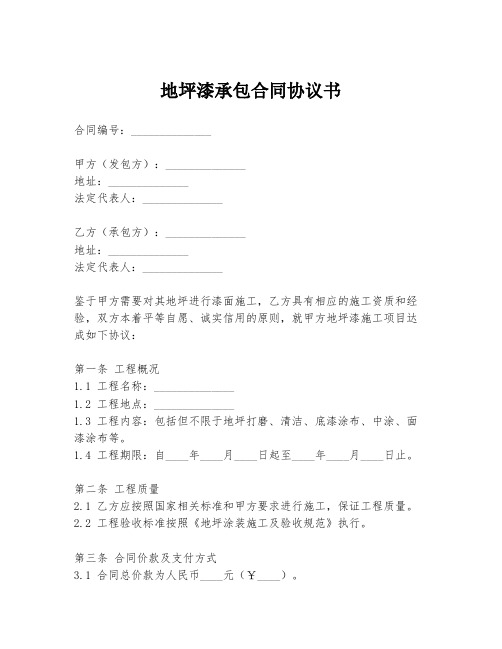 地坪漆承包合同协议书

合同编号：______________

甲方（发包方）：______________
地址：______________
法定代表人：______________

乙方（承包方）：______________
地址：______________
法定代表人：______________

鉴于甲方需要对其地坪进行漆面施工，乙方具有相应的施工资质和经验，双方本着平等自愿、诚实信用的原则，就甲方地坪漆施工项目达成如下协议：

第一条 工程概况
1.1 工程名称：______________
1.2 工程地点：______________
1.3 工程内容：包括但不限于地坪打磨、清洁、底漆涂布、中涂、面漆涂布等。
1.4 工程期限：自____年____月____日起至____年____月____日止。

第二条 工程质量
2.1 乙方应按照国家相关标准和甲方要求进行施工，保证工程质量。
2.2 工程验收标准按照《地坪涂装施工及验收规范》执行。

第三条 合同价款及支付方式
3.1 合同总价款为人民币____元（￥____）。